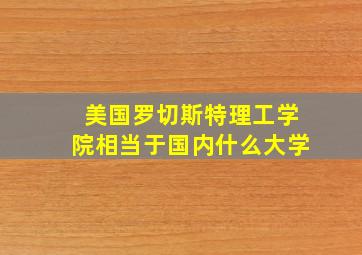 美国罗切斯特理工学院相当于国内什么大学